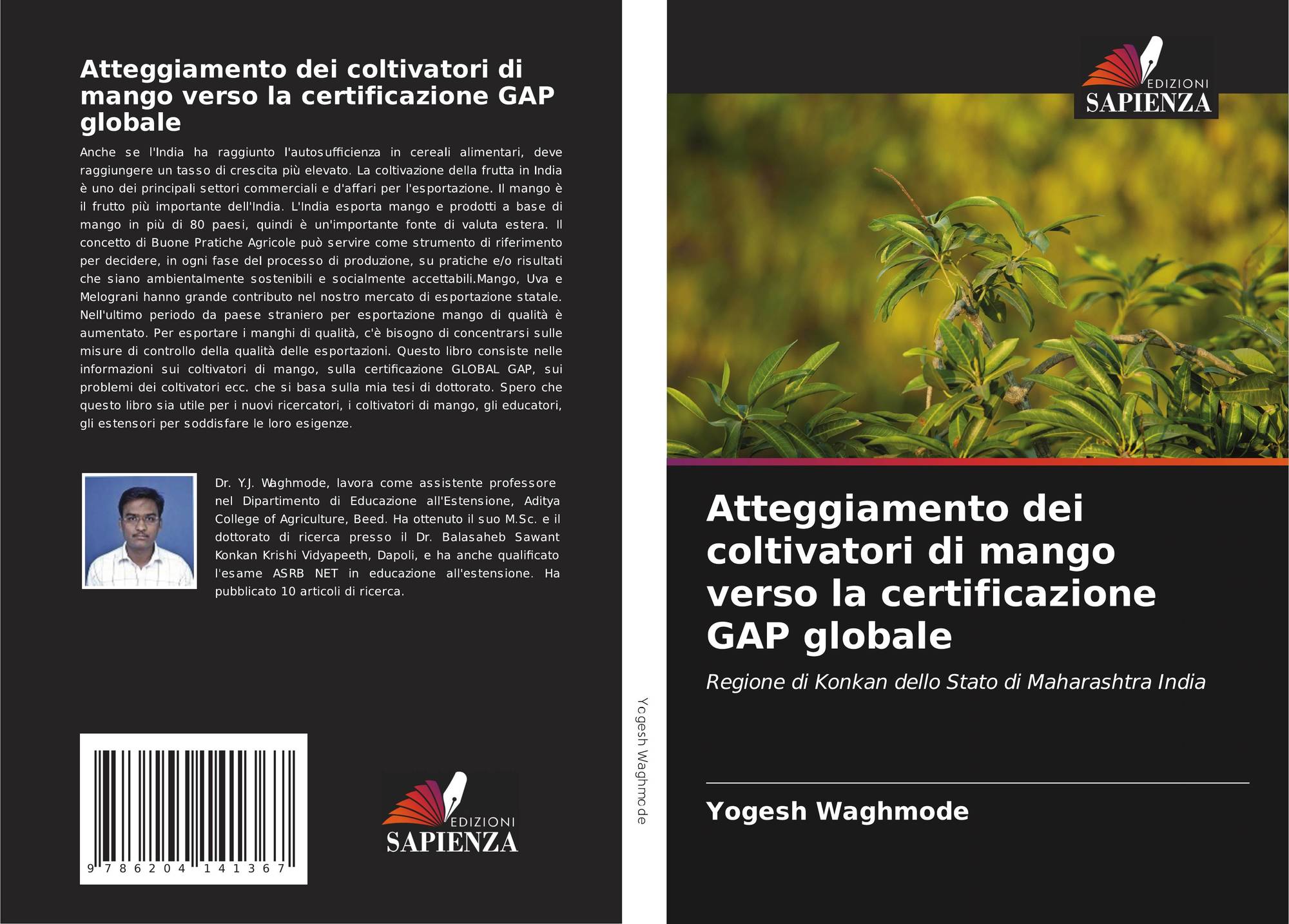 Atteggiamento dei coltivatori di mango verso la certificazione GAP globale

Anche se l'India ha raggiunto l'autosufficienza in cereali alimentari, deve raggiungere un tasso di crescita più elevato. La coltivazione della frutta in India è uno dei principali settori commerciali e d'affari per l'esportazione. Il mango è il frutto più importante dell'India. L'India esporta mango e prodotti a base di mango in più di 80 paesi, quindi è un'importante fonte di valuta estera. Il concetto di Buone Pratiche Agricole può servire come strumento di riferimento per decidere, in ogni fase del processo di produzione, su pratiche e/o risultati che siano ambientalmente sostenibili e socialmente accettabili.Mango, Uva e Melograni hanno grande contributo nel nostro mercato di esportazione statale. Nell'ultimo periodo da paese straniero per esportazione mango di qualità è aumentato. Per esportare i manghi di qualità, c'è bisogno di concentrarsi sulle misure di controllo della qualità delle esportazioni. Questo libro consiste nelle informazioni sui coltivatori di mango, sulla certificazione GLOBAL GAP, sui problemi dei coltivatori ecc. che si basa sulla mia tesi di dottorato. Spero che questo libro sia utile per i nuovi ricercatori, i coltivatori di mango, gli educatori, gli estensori per soddisfare le loro esigenze.

Dr. Y.J. Waghmode, lavora come assistente professore nel Dipartimento di Educazione all'Estensione, Aditya College of Agriculture, Beed. Ha ottenuto il suo M.Sc. e il dottorato di ricerca presso il Dr. Balasaheb Sawant Konkan Krishi Vidyapeeth, Dapoli, e ha anche qualificato l'esame ASRB NET in educazione all'estensione. Ha pubblicato 10 articoli di ricerca.

9 786204 141367

EDIZIONI
SAPIENZA

Yogesh Waghmode

EDIZIONI
SAPIENZA

Atteggiamento dei coltivatori di mango verso la certificazione GAP globale

Regione di Konkan dello Stato di Maharashtra India

Yogesh Waghmode